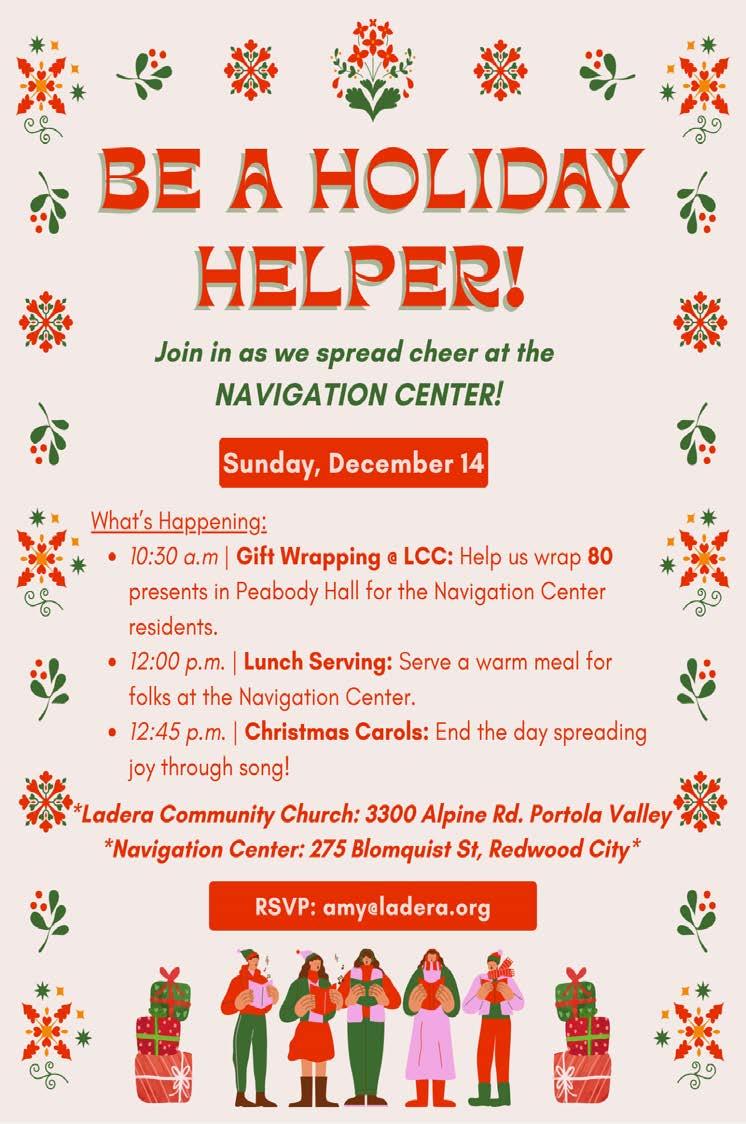 BE A HOLIDAY HELPER!

Join in as we spread cheer at the NAVIGATION CENTER!

Sunday, December 14

What's Happening:

• 10:30 a.m | Gift Wrapping @ LCC: Help us wrap 80 presents in Peabody Hall for the Navigation Center residents.
• 12:00 p.m. | Lunch Serving: Serve a warm meal for folks at the Navigation Center.
• 12:45 p.m. | Christmas Carols: End the day spreading joy through song!

*Ladera Community Church: 3300 Alpine Rd. Portola Valley
*Navigation Center: 275 Blomquist St, Redwood City*

RSVP: amy@ladera.org